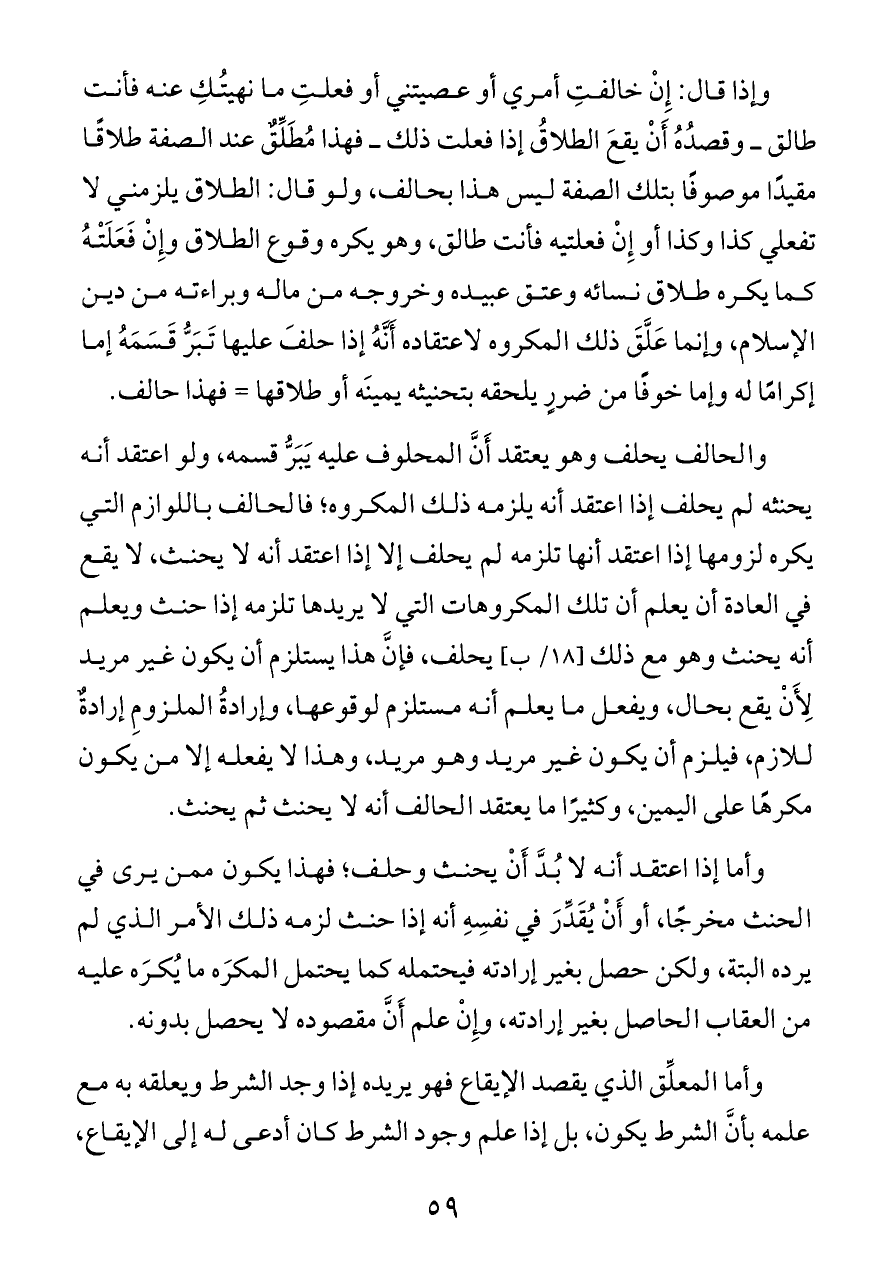 وإذا قال: إنْ خالفتِ أمري أو عصيتني أو فعلتِ ما نهيتُكِ عنه فأنت طالق ـ وقصدُهُ أَنْ يقعَ الطلاقُ إذا فعلت ذلك ـ فهذا مُطَلِّقٌ عند الصفة طلاقًا مقيدًا موصوفًا بتلك الصفة ليس هذا بحالف، ولو قال: الطلاق يلزمني لا تفعلي كذا وكذا أو إنْ فعلتيه فأنت طالق، وهو يكره وقوع الطلاق وإنْ فَعَلَتْهُ كما يكره طلاق نسائه وعتق عبيده وخروجه من ماله وبراءته من دين الإسلام، وإنما عَلَّقَ ذلك المكروه لاعتقاده أَنَّهُ إذا حلفَ عليها تَبَرُّ قَسَمَهُ إما إكرامًا له وإما خوفًا من ضررٍ يلحقه بتحنيثه يمينَه أو طلاقها = فهذا حالف.

والحالف يحلف وهو يعتقد أَنَّ المحلوف عليه يَبَرُّ قسمه، ولو اعتقد أنه يحنثه لم يحلف إذا اعتقد أنه يلزمه ذلك المكروه؛ فالحالف باللوازم التي يكره لزومها إذا اعتقد أنها تلزمه لم يحلف إلا إذا اعتقد أنه لا يحنث، لا يقع في العادة أن يعلم أن تلك المكروهات التي لا يريدها تلزمه إذا حنث ويعلم أنه يحنث وهو مع ذلك [١٨/ ب] يحلف، فإنَّ هذا يستلزم أن يكون غير مريد لِأَنْ يقع بحال، ويفعل ما يعلم أنه مستلزم لوقوعها، وإرادةُ الملزومِ إرادةٌ للازم، فيلزم أن يكون غير مريد وهو مريد، وهذا لا يفعله إلا من يكون مكرهًا على اليمين، وكثيرًا ما يعتقد الحالف أنه لا يحنث ثم يحنث.

وأما إذا اعتقد أنه لا بُدَّ أَنْ يحنث وحلف؛ فهذا يكون ممن يرى في الحنث مخرجًا، أو أَنْ يُقَدِّرَ في نفسِهِ أنه إذا حنث لزمه ذلك الأمر الذي لم يرده البتة، ولكن حصل بغير إرادته فيحتمله كما يحتمل المكرَه ما يُكرَه عليه من العقاب الحاصل بغير إرادته، وإنْ علم أَنَّ مقصوده لا يحصل بدونه.

وأما المعلِّق الذي يقصد الإيقاع فهو يريده إذا وجد الشرط ويعلقه به مع علمه بأَنَّ الشرط يكون، بل إذا علم وجود الشرط كان أدعى له إلى الإيقاع،

٥٩